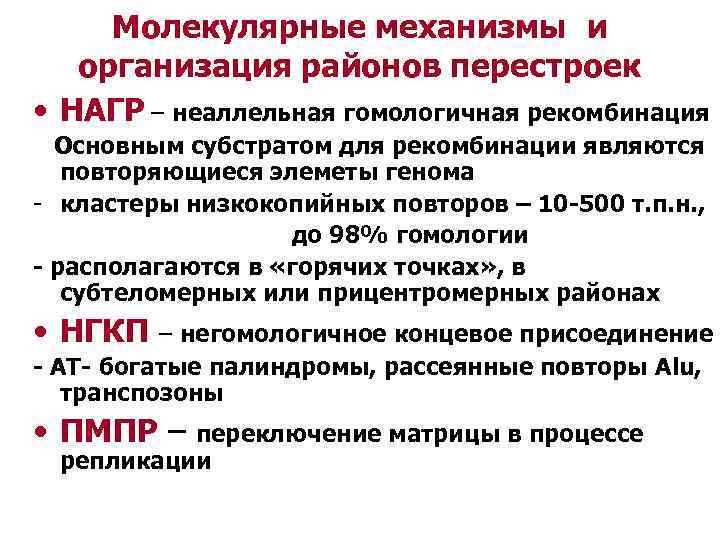 Молекулярные механизмы и организация районов перестроек

• НАГР – неаллельная гомологичная рекомбинация

Основным субстратом для рекомбинации являются повторяющиеся элеметы генома

- кластеры низкокопийных повторов – 10-500 т.п.н., до 98% гомологии

- располагаются в «горячих точках», в субтеломерных или прицентромерных районах

• НГКП – негомологичное концевое присоединение

- АТ- богатые палиндромы, рассеянные повторы Alu, транспозоны

• ПМПР – переключение матрицы в процессе репликации